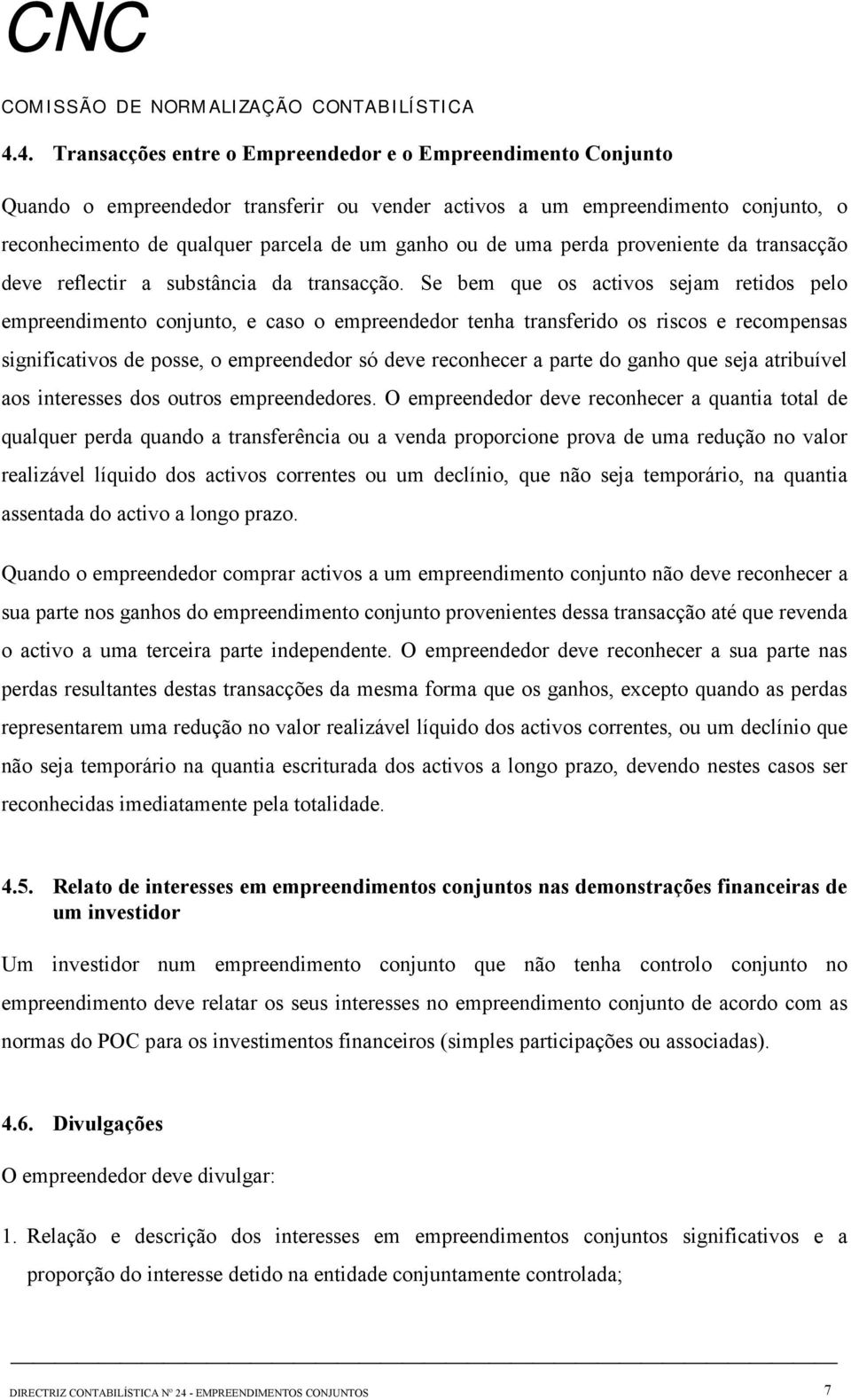 CNC

COMISSÃO DE NORMALIZAÇÃO CONTABILÍSTICA

4.4. Transacções entre o Empreendedor e o Empreendimento Conjunto

Quando o empreendedor transferir ou vender activos a um empreendimento conjunto, o reconhecimento de qualquer parcela de um ganho ou de uma perda proveniente da transacção deve reflectir a substância da transacção. Se bem que os activos sejam retidos pelo empreendimento conjunto, e caso o empreendedor tenha transferido os riscos e recompensas significativos de posse, o empreendedor só deve reconhecer a parte do ganho que seja atribuível aos interesses dos outros empreendedores. O empreendedor deve reconhecer a quantia total de qualquer perda quando a transferência ou a venda proporcione prova de uma redução no valor realizável líquido dos activos correntes ou um declínio, que não seja temporário, na quantia assentada do activo a longo prazo.

Quando o empreendedor comprar activos a um empreendimento conjunto não deve reconhecer a sua parte nos ganhos do empreendimento conjunto provenientes dessa transacção até que revenda o activo a uma terceira parte independente. O empreendedor deve reconhecer a sua parte nas perdas resultantes destas transacções da mesma forma que os ganhos, excepto quando as perdas representarem uma redução no valor realizável líquido dos activos correntes, ou um declínio que não seja temporário na quantia escriturada dos activos a longo prazo, devendo nestes casos ser reconhecidas imediatamente pela totalidade.

4.5. Relato de interesses em empreendimentos conjuntos nas demonstrações financeiras de um investidor

Um investidor num empreendimento conjunto que não tenha controlo conjunto no empreendimento deve relatar os seus interesses no empreendimento conjunto de acordo com as normas do POC para os investimentos financeiros (simples participações ou associadas).

4.6. Divulgações

O empreendedor deve divulgar:

1. Relação e descrição dos interesses em empreendimentos conjuntos significativos e a proporção do interesse detido na entidade conjuntamente controlada;

DIRECTRIZ CONTABILÍSTICA Nº 24 - EMPREENDIMENTOS CONJUNTOS 7